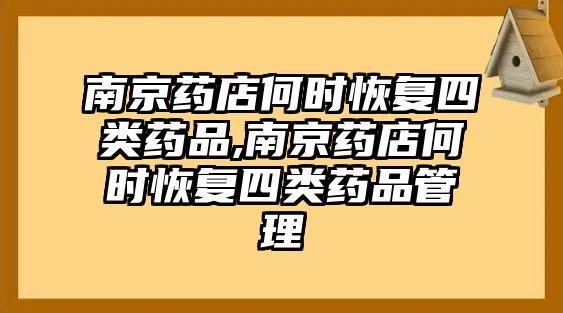 南京药店何时恢复四类药品,南京药店何时恢复四类药品管理